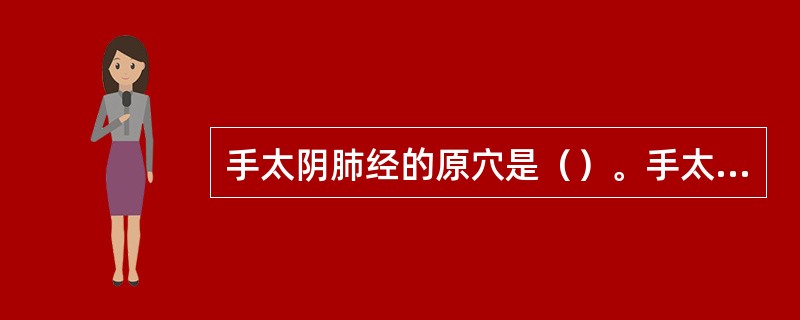 手太阴肺经的原穴是（）。手太...